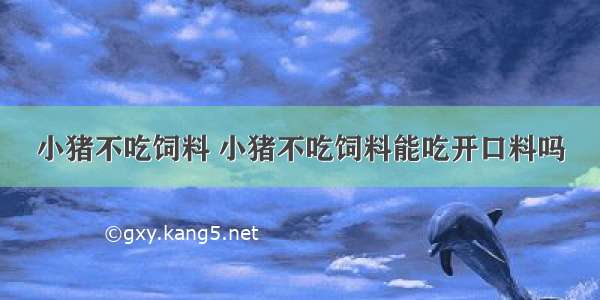 小猪不吃饲料 小猪不吃饲料能吃开口料吗

©gxy.kang5.net